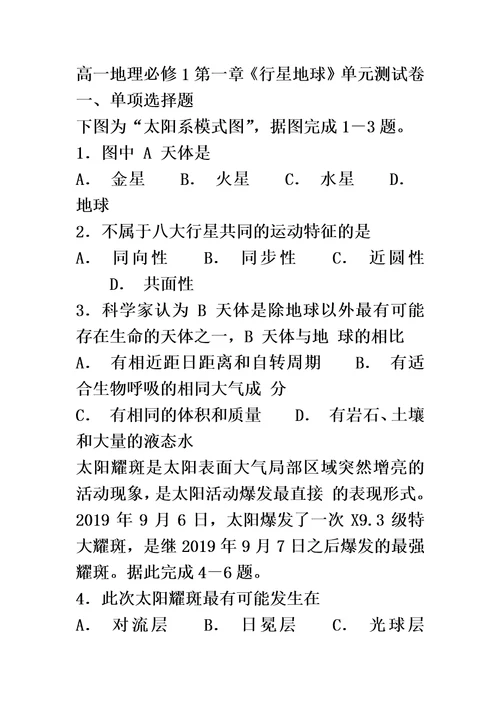 高一地理必修 1 第一章《行星地球》单元测试卷
一、单项选择题
下图为“太阳系模式图”，据图完成 1—3 题。
1．图中 A 天体是
A． 金星 B． 火星 C． 水星 D． 地球
2．不属于八大行星共同的运动特征的是
A． 同向性 B． 同步性 C． 近圆性 D． 共面性
3．科学家认为 B 天体是除地球以外最有可能存在生命的天体之一，B 天体与地 球的相比
A． 有相近距日距离和自转周期 B． 有适合生物呼吸的相同大气成 分
C． 有相同的体积和质量 D． 有岩石、土壤和大量的液态水
太阳耀斑是太阳表面大气局部区域突然增亮的活动现象，是太阳活动爆发最直接 的表现形式。2019 年 9 月 6 日，太阳爆发了一次 X9.3 级特大耀斑，是继 2019 年 9 月 7 日之后爆发的最强耀斑。据此完成 4—6 题。
4．此次太阳耀斑最有可能发生在
A． 对流层 B． 日冕层 C． 光球层